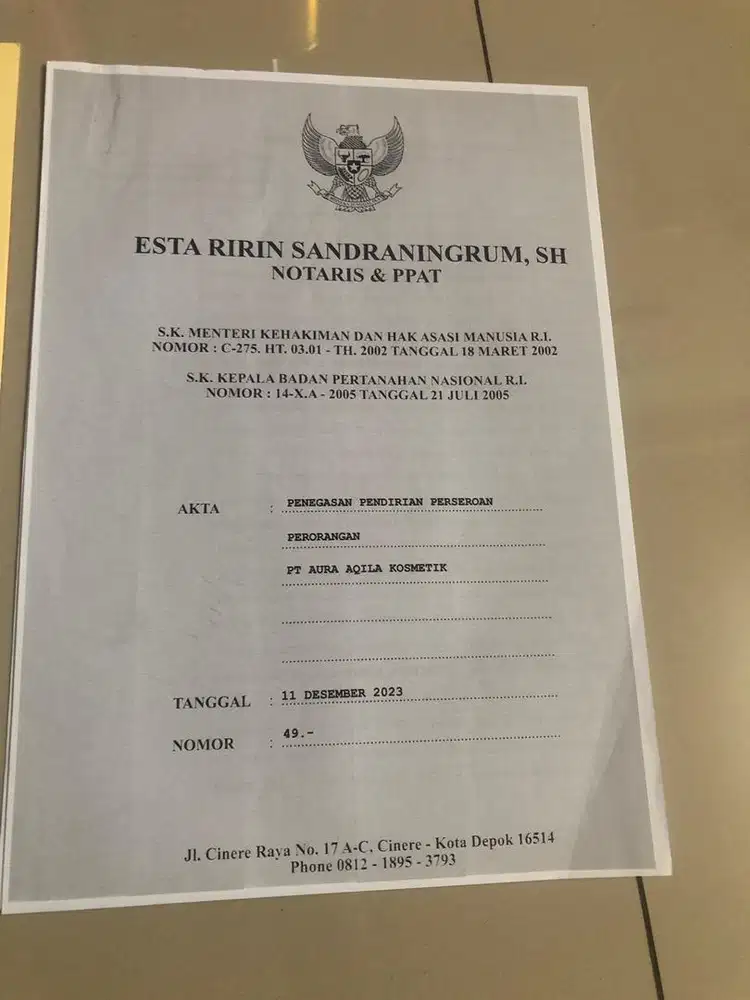 ESTA RIRIN SANDRANINGRUM, SH
NOTARIS & PPAT

S.K. MENTERI KEHAKIMAN DAN HAK ASASI MANUSIA R.I.
NOMOR : C-275. HT. 03.01 - TH. 2002 TANGGAL 18 MARET 2002

S.K. KEPALA BADAN PERTANAHAN NASIONAL R.I.
NOMOR : 14-X.A - 2005 TANGGAL 21 JULI 2005

AKTA : PENEGASAN PENDIRIAN PERSEROAN
PERORANGAN
PT AURA AQILA KOSMETIK

TANGGAL : 11 DESEMBER 2023

NOMOR : 49.-

Jl. Cinere Raya No. 17 A-C, Cinere - Kota Depok 16514
Phone 0812 - 1895 - 3793